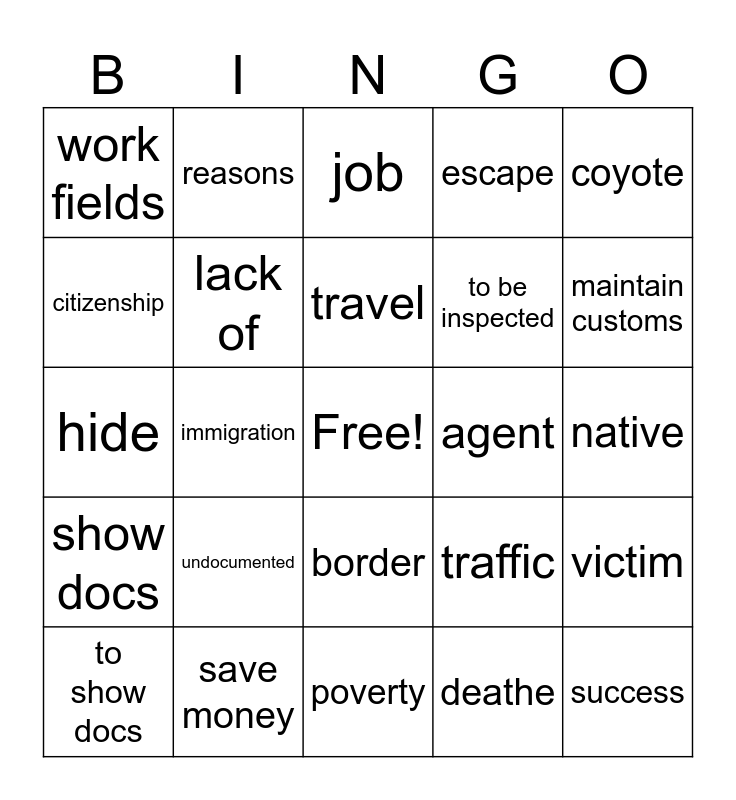 | B | I | N | G | O |
|---|---|---|---|---|
| work fields | reasons | job | escape | coyote |
| citizenship | lack of | travel | to be inspected | maintain customs |
| hide | immigration | Free! | agent | native |
| show docs | undocumented | border | traffic | victim |
| to show docs | save money | poverty | deathe | success |